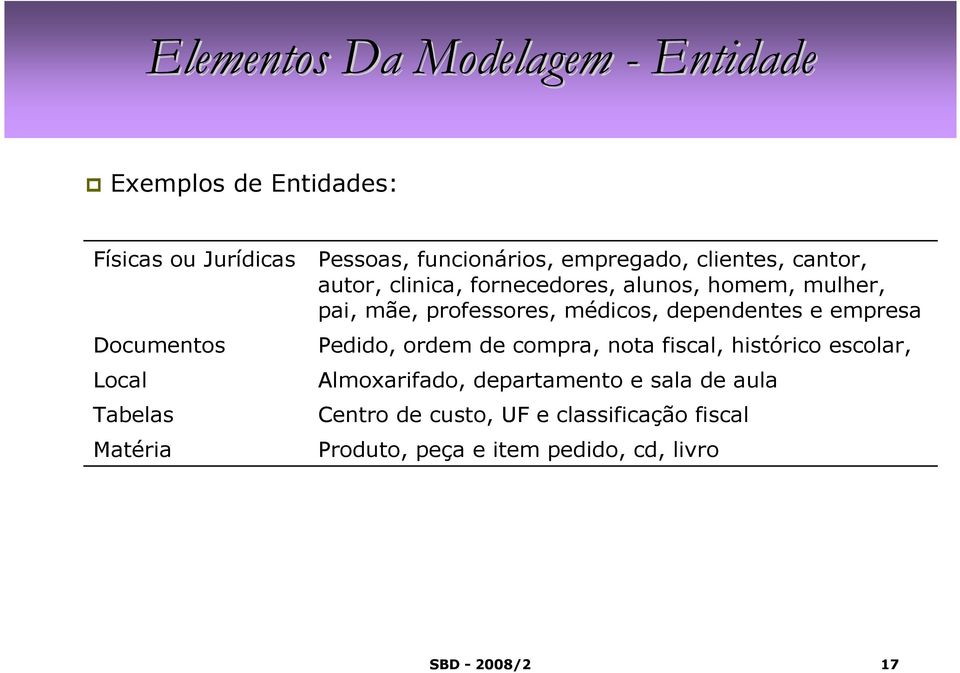 Elementos Da Modelagem - Entidade

Exemplos de Entidades:

| | |
|---|---|
| Físicas ou Jurídicas | Pessoas, funcionários, empregado, clientes, cantor, autor, clinica, fornecedores, alunos, homem, mulher, pai, mãe, professores, médicos, dependentes e empresa |
| Documentos | Pedido, ordem de compra, nota fiscal, histórico escolar, |
| Local | Almoxarifado, departamento e sala de aula |
| Tabelas | Centro de custo, UF e classificação fiscal |
| Matéria | Produto, peça e item pedido, cd, livro |

SBD - 2008/2

17